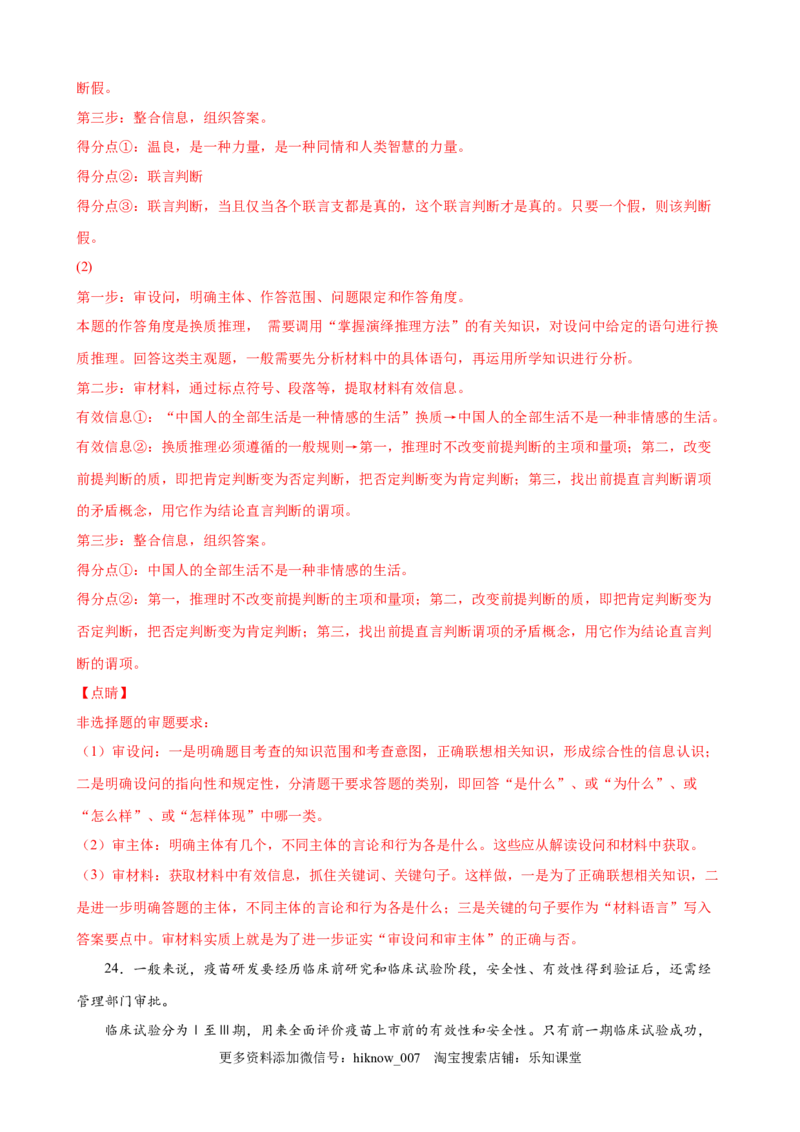 断假。

第三步：整合信息，组织答案。

得分点①：温良，是一种力量，是一种同情和人类智慧的力量。

得分点②：联言判断

得分点③：联言判断，当且仅当各个联言支都是真的，这个联言判断才是真的。只要一个假，则该判断假。

(2)

第一步：审设问，明确主体、作答范围、问题限定和作答角度。

本题的作答角度是换质推理，需要调用“掌握演绎推理方法”的有关知识，对设问中给定的语句进行换质推理。回答这类主观题，一般需要先分析材料中的具体语句，再运用所学知识进行分析。

第二步：审材料，通过标点符号、段落等，提取材料有效信息。

有效信息①：“中国人的全部生活是一种情感的生活”换质→中国人的全部生活不是一种非情感的生活。

有效信息②：换质推理必须遵循的一般规则→第一，推理时不改变前提判断的主项和量项；第二，改变前提判断的质，即把肯定判断变为否定判断，把否定判断变为肯定判断；第三，找出前提直言判断谓项的矛盾概念，用它作为结论直言判断的谓项。

第三步：整合信息，组织答案。

得分点①：中国人的全部生活不是一种非情感的生活。

得分点②：第一，推理时不改变前提判断的主项和量项；第二，改变前提判断的质，即把肯定判断变为否定判断，把否定判断变为肯定判断；第三，找出前提直言判断谓项的矛盾概念，用它作为结论直言判断的谓项。

【点睛】

非选择题的审题要求：

（1）审设问：一是明确题目考查的知识范围和考查意图，正确联想相关知识，形成综合性的信息认识；二是明确设问的指向性和规定性，分清题干要求答题的类别，即回答“是什么”、或“为什么”、或“怎么样”、或“怎样体现”中哪一类。

（2）审主体：明确主体有几个，不同主体的言论和行为各是什么。这些应从解读设问和材料中获取。

（3）审材料：获取材料中有效信息，抓住关键词、关键句子。这样做，一是为了正确联想相关知识，二是进一步明确答题的主体，不同主体的言论和行为各是什么；三是关键的句子要作为“材料语言”写入答案要点中。审材料实质上就是为了进一步证实“审设问和审主体”的正确与否。

24．一般来说，疫苗研发要经历临床前研究和临床试验阶段，安全性、有效性得到验证后，还需经管理部门审批。

临床试验分为Ⅰ至Ⅲ期，用来全面评价疫苗上市前的有效性和安全性。只有前一期临床试验成功，

更多资料添加微信号：hiknow_007 淘宝搜索店铺：乐知课堂